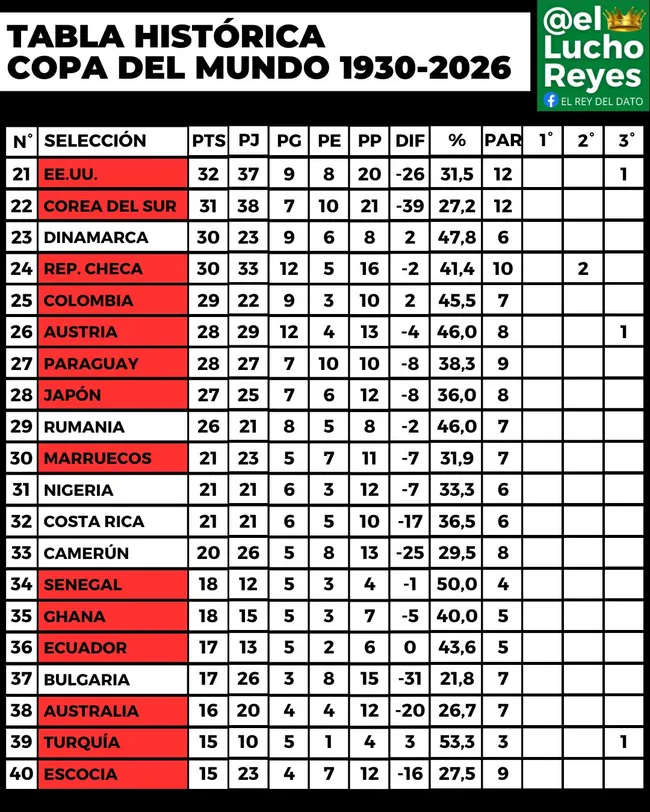 TABLA HISTÓRICA
COPA DEL MUNDO 1930-2026

@el Lucho Reyes
EL REY DEL DATO

| N° | SELECCIÓN | PTS | PJ | PG | PE | PP | DIF | % | PAR | 1° | 2° | 3° |
|---|---|---|---|---|---|---|---|---|---|---|---|---|
| 21 | EE.UU. | 32 | 37 | 9 | 8 | 20 | -26 | 31,5 | 12 | | | 1 |
| 22 | COREA DEL SUR | 31 | 38 | 7 | 10 | 21 | -39 | 27,2 | 12 | | | |
| 23 | DINAMARCA | 30 | 23 | 9 | 6 | 8 | 2 | 47,8 | 6 | | | |
| 24 | REP. CHECA | 30 | 33 | 12 | 5 | 16 | -2 | 41,4 | 10 | | 2 | |
| 25 | COLOMBIA | 29 | 22 | 9 | 3 | 10 | 2 | 45,5 | 7 | | | |
| 26 | AUSTRIA | 28 | 29 | 12 | 4 | 13 | -4 | 46,0 | 8 | | | 1 |
| 27 | PARAGUAY | 28 | 27 | 7 | 10 | 10 | -8 | 38,3 | 9 | | | |
| 28 | JAPÓN | 27 | 25 | 7 | 6 | 12 | -8 | 36,0 | 8 | | | |
| 29 | RUMANIA | 26 | 21 | 8 | 5 | 8 | -2 | 46,0 | 7 | | | |
| 30 | MARRUECOS | 21 | 23 | 5 | 7 | 11 | -7 | 31,9 | 7 | | | |
| 31 | NIGERIA | 21 | 21 | 6 | 3 | 12 | -7 | 33,3 | 6 | | | |
| 32 | COSTA RICA | 21 | 21 | 6 | 5 | 10 | -17 | 36,5 | 6 | | | |
| 33 | CAMERÚN | 20 | 26 | 5 | 8 | 13 | -25 | 29,5 | 8 | | | |
| 34 | SENEGAL | 18 | 12 | 5 | 3 | 4 | -1 | 50,0 | 4 | | | |
| 35 | GHANA | 18 | 15 | 5 | 3 | 7 | -5 | 40,0 | 5 | | | |
| 36 | ECUADOR | 17 | 13 | 5 | 2 | 6 | 0 | 43,6 | 5 | | | |
| 37 | BULGARIA | 17 | 26 | 3 | 8 | 15 | -31 | 21,8 | 7 | | | |
| 38 | AUSTRALIA | 16 | 20 | 4 | 4 | 12 | -20 | 26,7 | 7 | | | |
| 39 | TURQUÍA | 15 | 10 | 5 | 1 | 4 | 3 | 53,3 | 3 | | | 1 |
| 40 | ESCOCIA | 15 | 23 | 4 | 7 | 12 | -16 | 27,5 | 9 | | | |